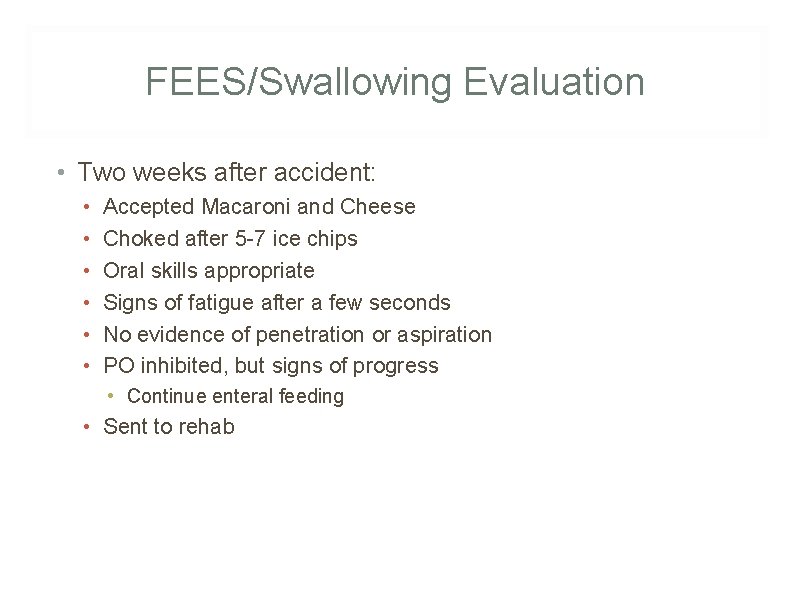 FEES/Swallowing Evaluation

• Two weeks after accident:
  • Accepted Macaroni and Cheese
  • Choked after 5-7 ice chips
  • Oral skills appropriate
  • Signs of fatigue after a few seconds
  • No evidence of penetration or aspiration
  • PO inhibited, but signs of progress
    • Continue enteral feeding
  • Sent to rehab